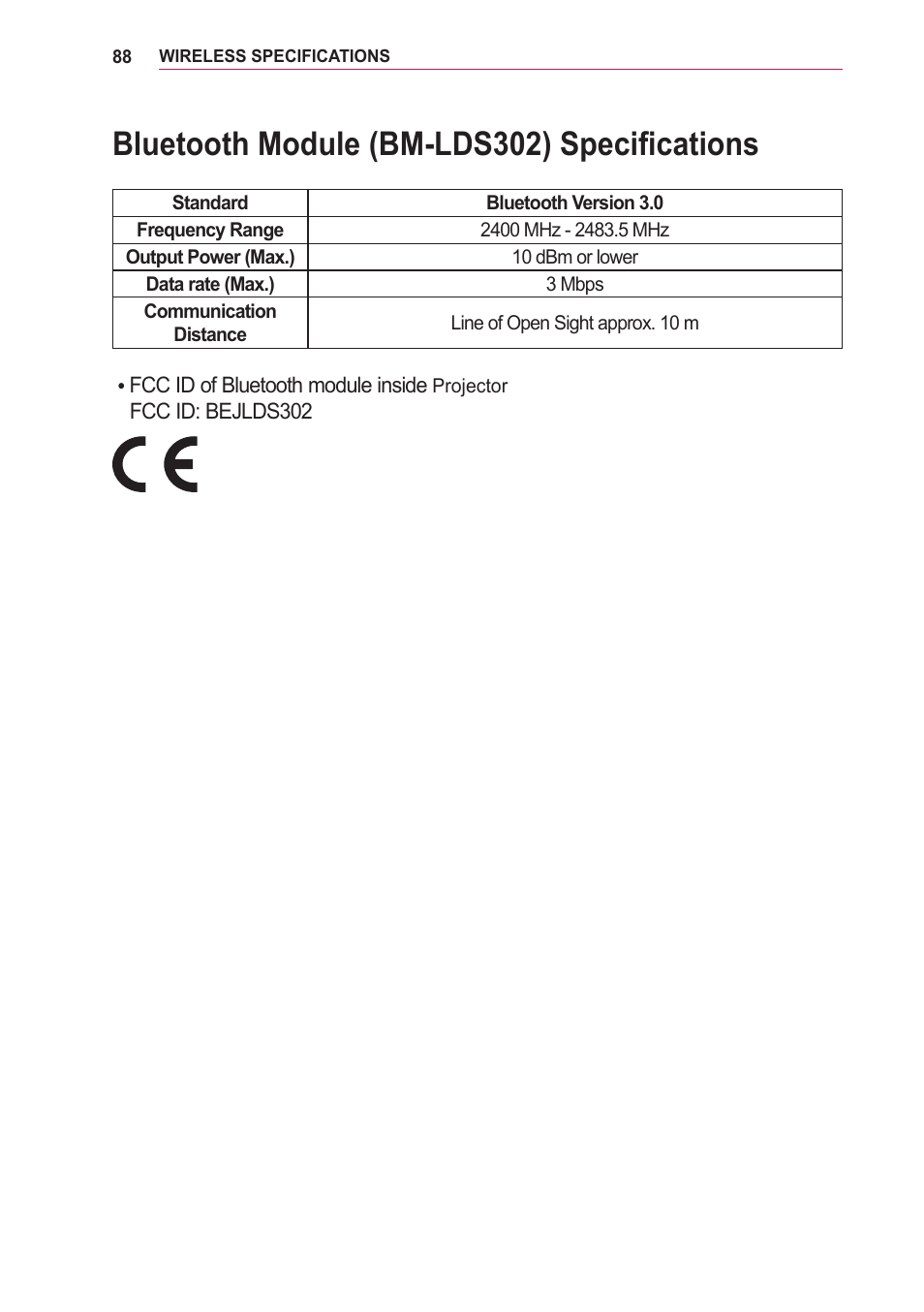 88 WIRELESS SPECIFICATIONS

Bluetooth Module (BM-LDS302) Specifications

| Standard | Bluetooth Version 3.0 |
|---|---|
| Frequency Range | 2400 MHz - 2483.5 MHz |
| Output Power (Max.) | 10 dBm or lower |
| Data rate (Max.) | 3 Mbps |
| Communication Distance | Line of Open Sight approx. 10 m |

• FCC ID of Bluetooth module inside Projector
FCC ID: BEJLDS302

CE